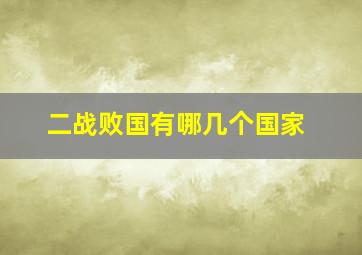 二战败国有哪几个国家